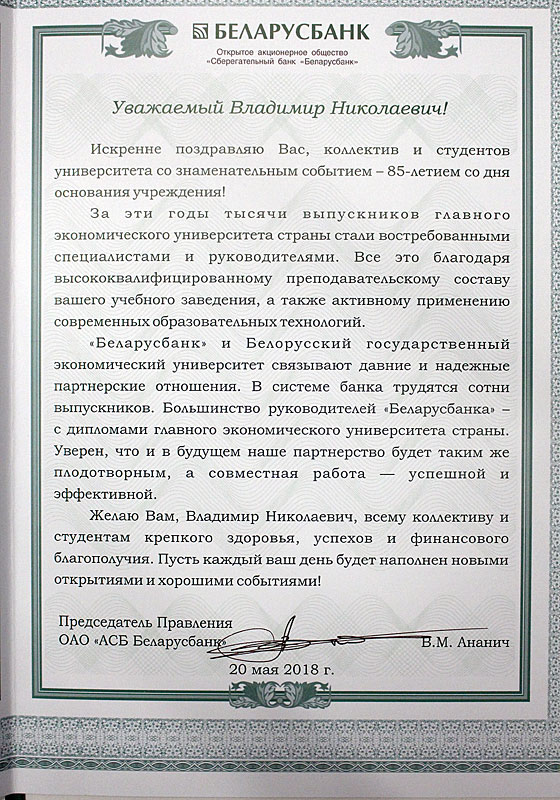 БЕЛАРУСБАНК
Открытое акционерное общество
«Сберегательный банк «Беларусбанк»

Уважаемый Владимир Николаевич!

Искренне поздравляю Вас, коллектив и студентов университета со знаменательным событием – 85-летием со дня основания учреждения!

За эти годы тысячи выпускников главного экономического университета страны стали востребованными специалистами и руководителями. Все это благодаря высококвалифицированному преподавательскому составу вашего учебного заведения, а также активному применению современных образовательных технологий.

«Беларусбанк» и Белорусский государственный экономический университет связывают давние и надежные партнерские отношения. В системе банка трудятся сотни выпускников. Большинство руководителей «Беларусбанка» – с дипломами главного экономического университета страны. Уверен, что и в будущем наше партнерство будет таким же плодотворным, а совместная работа — успешной и эффективной.

Желаю Вам, Владимир Николаевич, всему коллективу и студентам крепкого здоровья, успехов и финансового благополучия. Пусть каждый ваш день будет наполнен новыми открытиями и хорошими событиями!

Председатель Правления
ОАО «АСБ Беларусбанк»
В.М. Ананич

20 мая 2018 г.